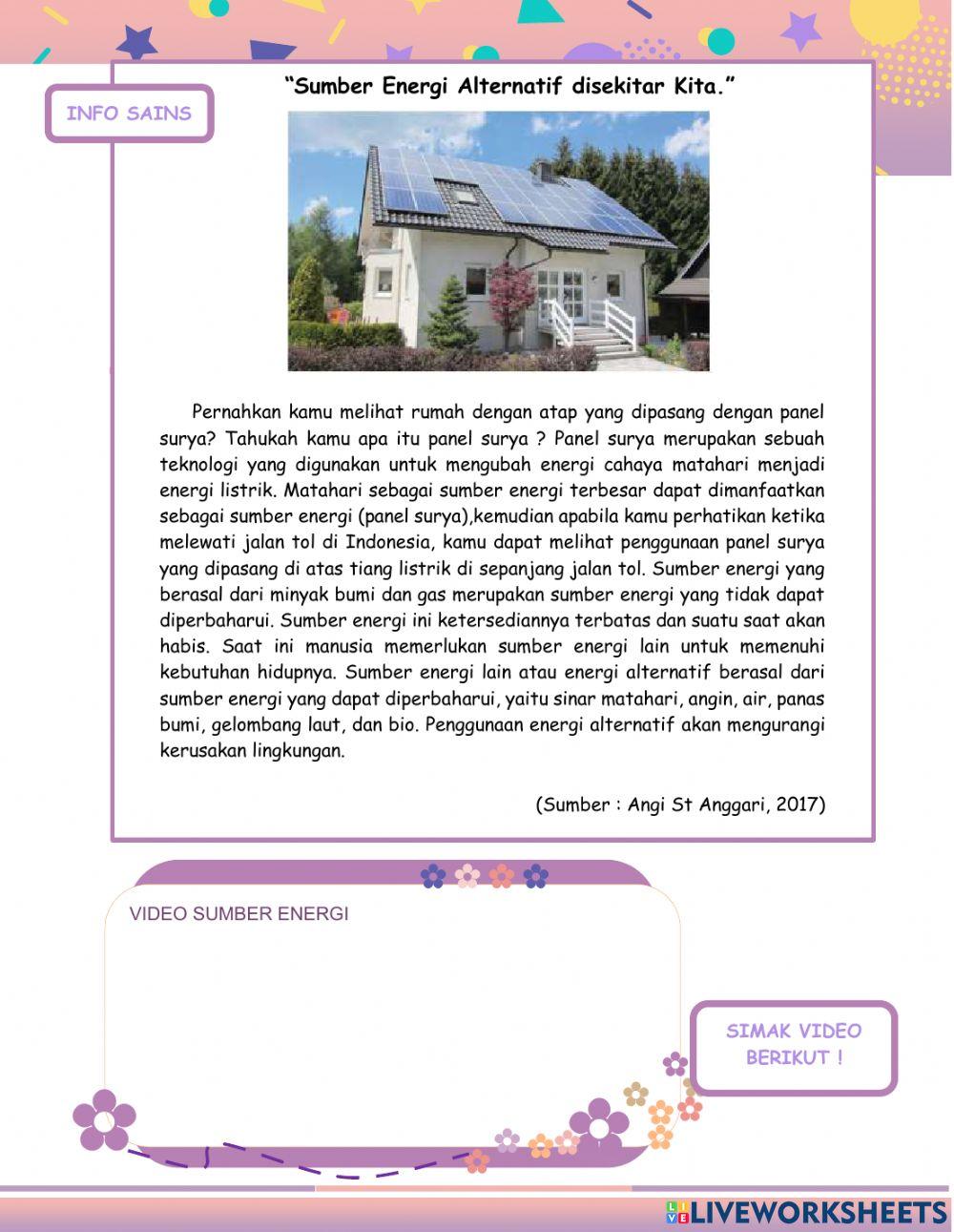 INFO SAINS

"Sumber Energi Alternatif disekitar Kita."

Pernahkan kamu melihat rumah dengan atap yang dipasang dengan panel surya? Tahukah kamu apa itu panel surya ? Panel surya merupakan sebuah teknologi yang digunakan untuk mengubah energi cahaya matahari menjadi energi listrik. Matahari sebagai sumber energi terbesar dapat dimanfaatkan sebagai sumber energi (panel surya),kemudian apabila kamu perhatikan ketika melewati jalan tol di Indonesia, kamu dapat melihat penggunaan panel surya yang dipasang di atas tiang listrik di sepanjang jalan tol. Sumber energi yang berasal dari minyak bumi dan gas merupakan sumber energi yang tidak dapat diperbaharui. Sumber energi ini ketersediannya terbatas dan suatu saat akan habis. Saat ini manusia memerlukan sumber energi lain untuk memenuhi kebutuhan hidupnya. Sumber energi lain atau energi alternatif berasal dari sumber energi yang dapat diperbaharui, yaitu sinar matahari, angin, air, panas bumi, gelombang laut, dan bio. Penggunaan energi alternatif akan mengurangi kerusakan lingkungan.

(Sumber : Angi St Anggari, 2017)

VIDEO SUMBER ENERGI

SIMAK VIDEO BERIKUT !

LIVEWORKSHEETS